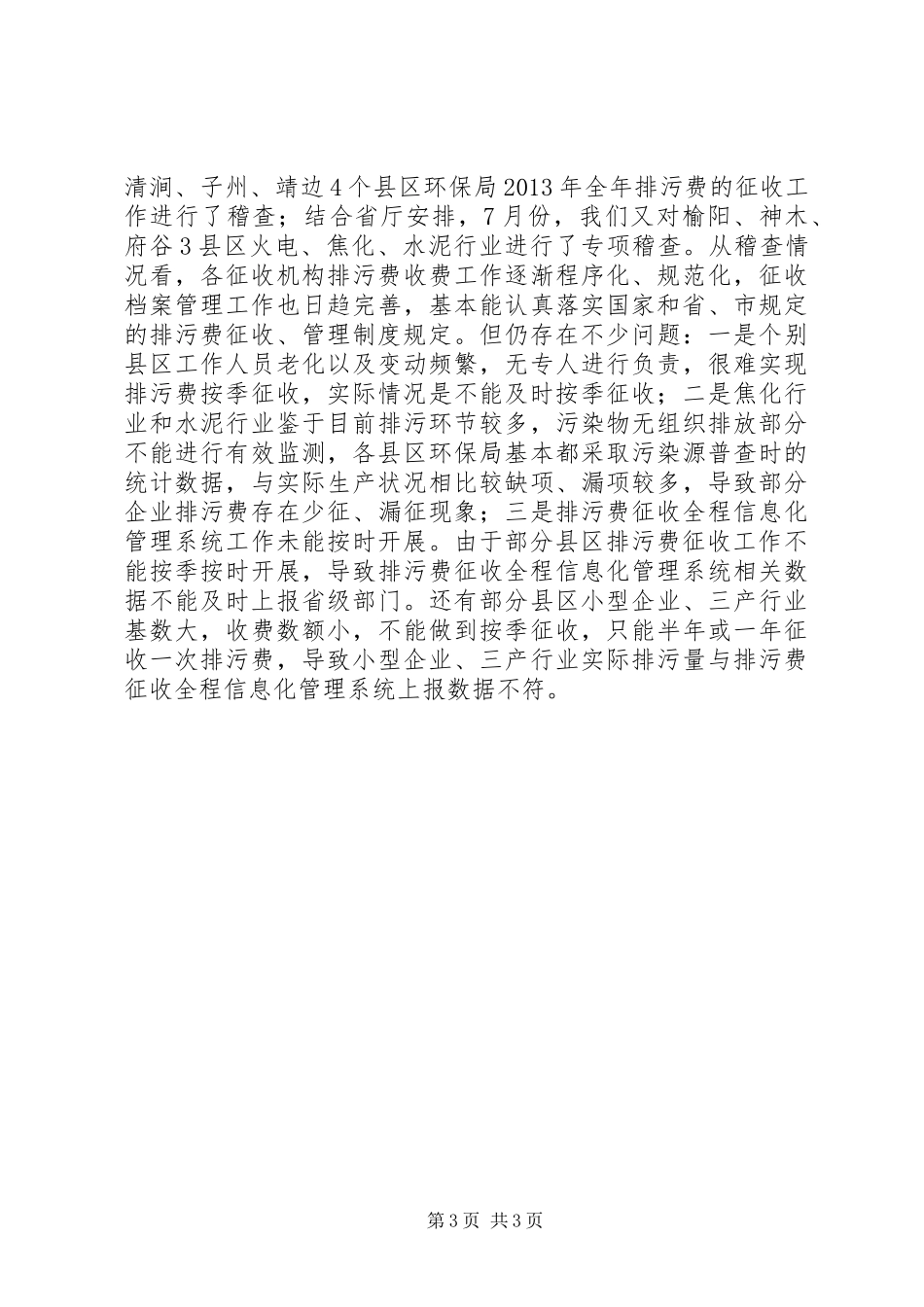 清涧、子州、靖边4个县区环保局2013年全年排污费的征收工作进行了稽查；结合省厅安排，7月份，我们又对榆阳、神木、府谷3县区火电、焦化、水泥行业进行了专项稽查。从稽查情况看，各征收机构排污费收费工作逐渐程序化、规范化，征收档案管理工作也日趋完善，基本能认真落实国家和省、市规定的排污费征收、管理制度规定。但仍存在不少问题：一是个别县区工作人员老化以及变动频繁，无专人进行负责，很难实现排污费按季征收，实际情况是不能及时按季征收；二是焦化行业和水泥行业鉴于目前排污环节较多，污染物无组织排放部分不能进行有效监测，各县区环保局基本都采取污染源普查时的统计数据，与实际生产状况相比较缺项、漏项较多，导致部分企业排污费存在少征、漏征现象；三是排污费征收全程信息化管理系统工作未能按时开展。由于部分县区排污费征收工作不能按季按时开展，导致排污费征收全程信息化管理系统相关数据不能及时上报省级部门。还有部分县区小型企业、三产行业基数大，收费数额小，不能做到按季征收，只能半年或一年征收一次排污费，导致小型企业、三产行业实际排污量与排污费征收全程信息化管理系统上报数据不符。

第3页 共3页